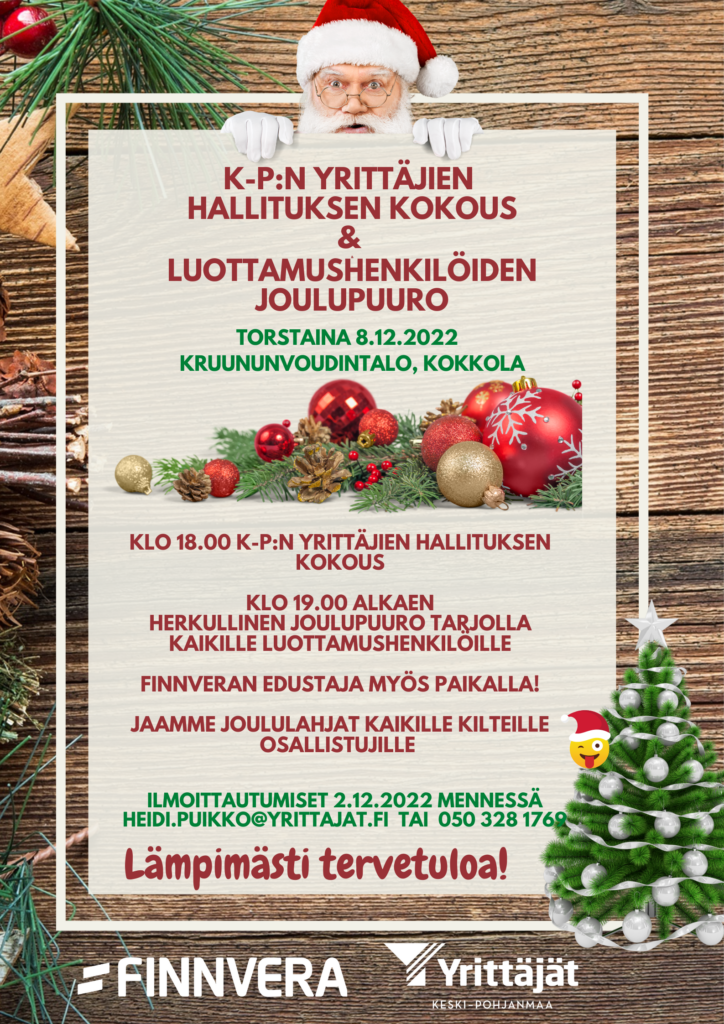 K-P:N YRITTÄJIEN HALLITUKSEN KOKOUS
&
LUOTTAMUSHENKILÖIDEN JOULUPUURO

TORSTAINA 8.12.2022
KRUUNUNVOUDINTALO, KOKKOLA

KLO 18.00 K-P:N YRITTÄJIEN HALLITUKSEN KOKOUS

KLO 19.00 ALKAEN
HERKULLINEN JOULUPUURO TARJOLLA KAIKILLE LUOTTAMUSHENKILÖILLE

FINNVERAN EDUSTAJA MYÖS PAIKALLA!

JAAMME JOULULAHJAT KAIKILLE KILTEILLE OSALLISTUJILLE

ILMOITTAUTUMISET 2.12.2022 MENNESSÄ
HEIDI.PUIKKO@YRITTAJAT.FI TAI 050 328 1769

Lämpimästi tervetuloa!

FINNVERA

Yrittäjät
KESKI-POHJANMAA